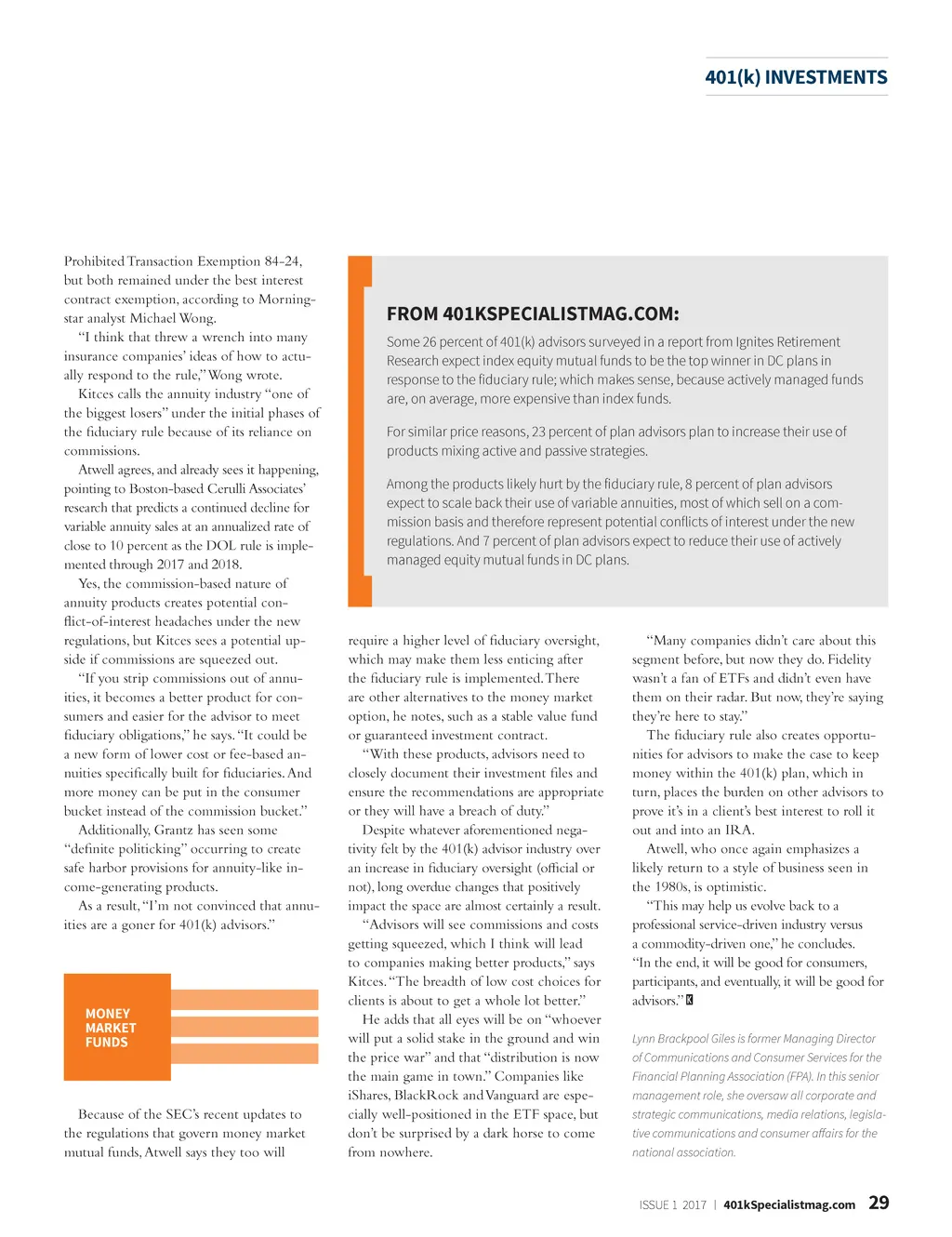 401(k) INVESTMENTS

Prohibited Transaction Exemption 84-24, but both remained under the best interest contract exemption, according to Morningstar analyst Michael Wong.

"I think that threw a wrench into many insurance companies' ideas of how to actually respond to the rule," Wong wrote.

Kitces calls the annuity industry "one of the biggest losers" under the initial phases of the fiduciary rule because of its reliance on commissions.

Atwell agrees, and already sees it happening, pointing to Boston-based Cerulli Associates' research that predicts a continued decline for variable annuity sales at an annualized rate of close to 10 percent as the DOL rule is implemented through 2017 and 2018.

Yes, the commission-based nature of annuity products creates potential conflict-of-interest headaches under the new regulations, but Kitces sees a potential upside if commissions are squeezed out.

"If you strip commissions out of annuities, it becomes a better product for consumers and easier for the advisor to meet fiduciary obligations," he says. "It could be a new form of lower cost or fee-based annuities specifically built for fiduciaries. And more money can be put in the consumer bucket instead of the commission bucket."

Additionally, Grantz has seen some "definite politicking" occurring to create safe harbor provisions for annuity-like income-generating products.

As a result, "I'm not convinced that annuities are a goner for 401(k) advisors."

MONEY MARKET FUNDS

Because of the SEC's recent updates to the regulations that govern money market mutual funds, Atwell says they too will

FROM 401KSPECIALISTMAG.COM:

Some 26 percent of 401(k) advisors surveyed in a report from Ignites Retirement Research expect index equity mutual funds to be the top winner in DC plans in response to the fiduciary rule; which makes sense, because actively managed funds are, on average, more expensive than index funds.

For similar price reasons, 23 percent of plan advisors plan to increase their use of products mixing active and passive strategies.

Among the products likely hurt by the fiduciary rule, 8 percent of plan advisors expect to scale back their use of variable annuities, most of which sell on a commission basis and therefore represent potential conflicts of interest under the new regulations. And 7 percent of plan advisors expect to reduce their use of actively managed equity mutual funds in DC plans.

require a higher level of fiduciary oversight, which may make them less enticing after the fiduciary rule is implemented. There are other alternatives to the money market option, he notes, such as a stable value fund or guaranteed investment contract.

"With these products, advisors need to closely document their investment files and ensure the recommendations are appropriate or they will have a breach of duty."

Despite whatever aforementioned negativity felt by the 401(k) advisor industry over an increase in fiduciary oversight (official or not), long overdue changes that positively impact the space are almost certainly a result.

"Advisors will see commissions and costs getting squeezed, which I think will lead to companies making better products," says Kitces. "The breadth of low cost choices for clients is about to get a whole lot better."

He adds that all eyes will be on "whoever will put a solid stake in the ground and win the price war" and that "distribution is now the main game in town." Companies like iShares, BlackRock and Vanguard are especially well-positioned in the ETF space, but don't be surprised by a dark horse to come from nowhere.

"Many companies didn't care about this segment before, but now they do. Fidelity wasn't a fan of ETFs and didn't even have them on their radar. But now, they're saying they're here to stay."

The fiduciary rule also creates opportunities for advisors to make the case to keep money within the 401(k) plan, which in turn, places the burden on other advisors to prove it's in a client's best interest to roll it out and into an IRA.

Atwell, who once again emphasizes a likely return to a style of business seen in the 1980s, is optimistic.

"This may help us evolve back to a professional service-driven industry versus a commodity-driven one," he concludes. "In the end, it will be good for consumers, participants, and eventually, it will be good for advisors." K

Lynn Brackpool Giles is former Managing Director of Communications and Consumer Services for the Financial Planning Association (FPA). In this senior management role, she oversaw all corporate and strategic communications, media relations, legislative communications and consumer affairs for the national association.

ISSUE 1 2017 | 401kSpecialistmag.com 29